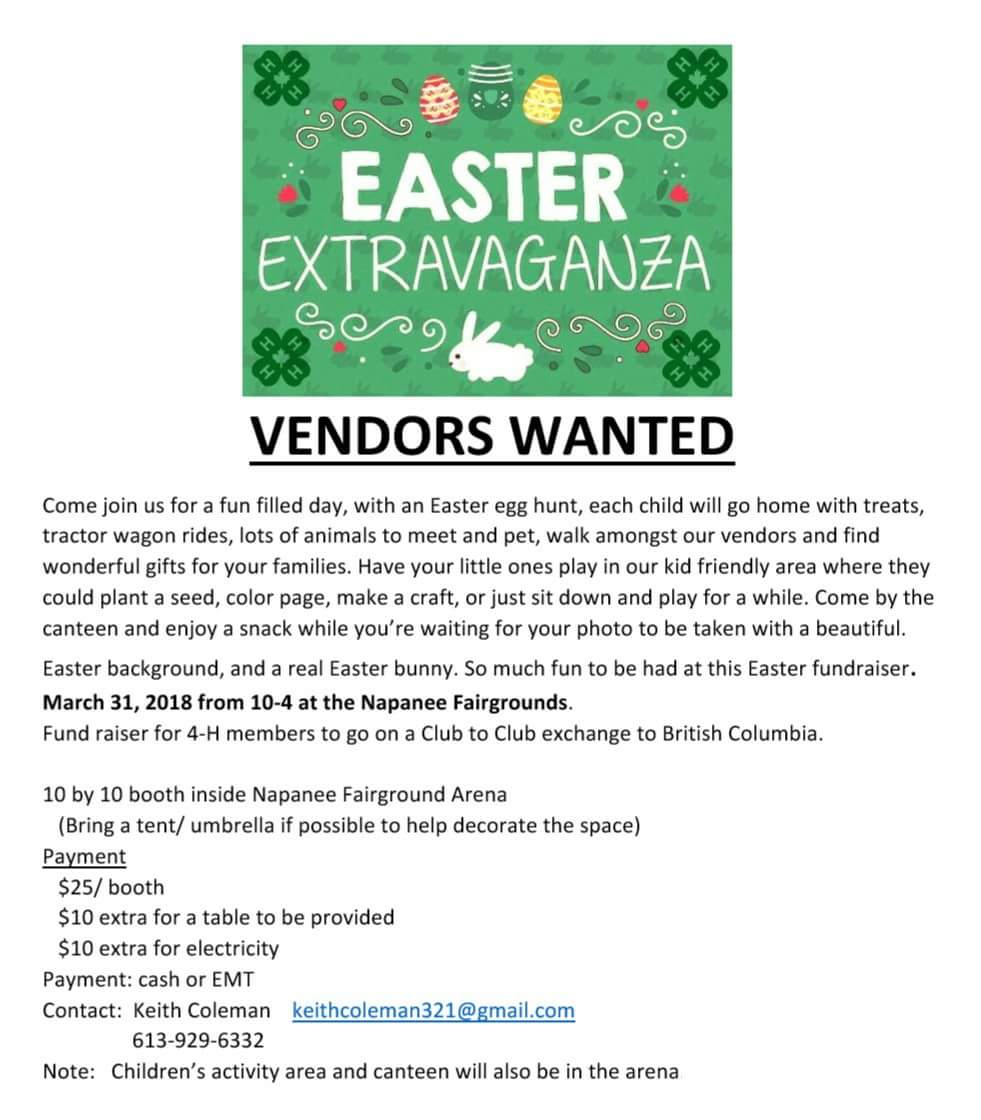 EASTER
EXTRAVAGANZA

VENDORS WANTED

Come join us for a fun filled day, with an Easter egg hunt, each child will go home with treats, tractor wagon rides, lots of animals to meet and pet, walk amongst our vendors and find wonderful gifts for your families. Have your little ones play in our kid friendly area where they could plant a seed, color page, make a craft, or just sit down and play for a while. Come by the canteen and enjoy a snack while you're waiting for your photo to be taken with a beautiful.

Easter background, and a real Easter bunny. So much fun to be had at this Easter fundraiser.
March 31, 2018 from 10-4 at the Napanee Fairgrounds.
Fund raiser for 4-H members to go on a Club to Club exchange to British Columbia.

10 by 10 booth inside Napanee Fairground Arena
(Bring a tent/ umbrella if possible to help decorate the space)
Payment
$25/ booth
$10 extra for a table to be provided
$10 extra for electricity
Payment: cash or EMT
Contact: Keith Coleman keithcoleman321@gmail.com
613-929-6332
Note: Children's activity area and canteen will also be in the arena